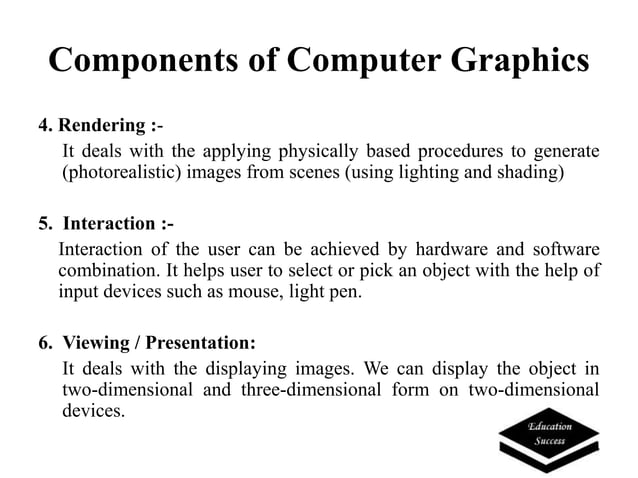 Components of Computer Graphics

4. Rendering :-
It deals with the applying physically based procedures to generate (photorealistic) images from scenes (using lighting and shading)

5. Interaction :-
Interaction of the user can be achieved by hardware and software combination. It helps user to select or pick an object with the help of input devices such as mouse, light pen.

6. Viewing / Presentation:
It deals with the displaying images. We can display the object in two-dimensional and three-dimensional form on two-dimensional devices.

Education Success